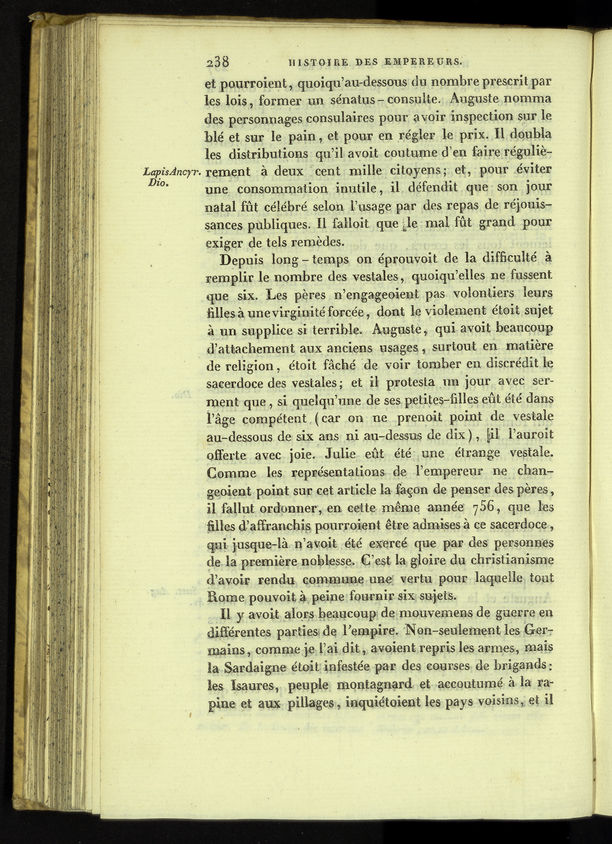 238 HISTOIRE DES EMPEREURS.

et pourroient, quoiqu'au-dessous du nombre prescrit par les lois, former un sénatus-consulte. Auguste nomma des personnages consulaires pour avoir inspection sur le blé et sur le pain, et pour en régler le prix. Il doubla les distributions qu'il avoit coutume d'en faire régulièrement à deux cent mille citoyens; et, pour éviter une consommation inutile, il défendit que son jour natal fût célébré selon l'usage par des repas de réjouissances publiques. Il falloit que le mal fût grand pour exiger de tels remèdes.

Lapis Ancyr. Dio.

Depuis long-temps on éprouvoit de la difficulté à remplir le nombre des vestales, quoiqu'elles ne fussent que six. Les pères n'engageoient pas volontiers leurs filles à une virginité forcée, dont le violement étoit sujet à un supplice si terrible. Auguste, qui avoit beaucoup d'attachement aux anciens usages, surtout en matière de religion, étoit fâché de voir tomber en discrédit le sacerdoce des vestales; et il protesta un jour avec serment que, si quelqu'une de ses petites-filles eût été dans l'âge compétent (car on ne prenoit point de vestale au-dessous de six ans ni au-dessus de dix), il l'auroit offerte avec joie. Julie eût été une étrange vestale. Comme les représentations de l'empereur ne changeoient point sur cet article la façon de penser des pères, il fallut ordonner, en cette même année 756, que les filles d'affranchis pourroient être admises à ce sacerdoce, qui jusque-là n'avoit été exercé que par des personnes de la première noblesse. C'est la gloire du christianisme d'avoir rendu commune une vertu pour laquelle tout Rome pouvoit à peine fournir six sujets.

Il y avoit alors beaucoup de mouvemens de guerre en différentes parties de l'empire. Non-seulement les Germains, comme je l'ai dit, avoient repris les armes, mais la Sardaigne étoit infestée par des courses de brigands: les Isaures, peuple montagnard et accoutumé à la rapine et aux pillages, inquiétoient les pays voisins, et il